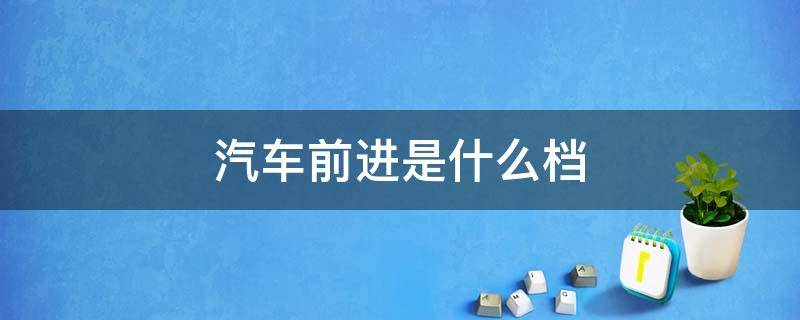 汽车前进是什么档